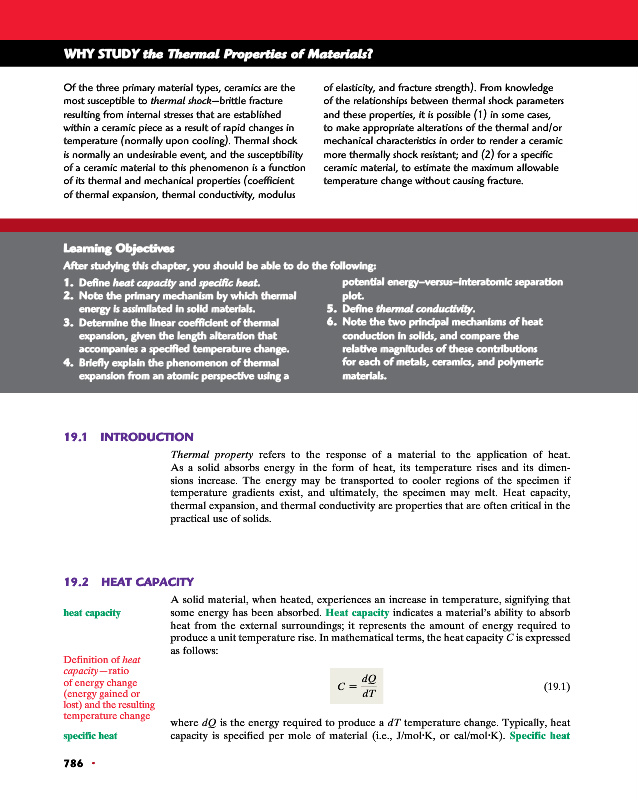 WHY STUDY the Thermal Properties of Materials?

Of the three primary material types, ceramics are the most susceptible to thermal shock—brittle fracture resulting from internal stresses that are established within a ceramic piece as a result of rapid changes in temperature (normally upon cooling). Thermal shock is normally an undesirable event, and the susceptibility of a ceramic material to this phenomenon is a function of its thermal and mechanical properties (coefficient of thermal expansion, thermal conductivity, modulus of elasticity, and fracture strength). From knowledge of the relationships between thermal shock parameters and these properties, it is possible (1) in some cases, to make appropriate alterations of the thermal and/or mechanical characteristics in order to render a ceramic more thermally shock resistant; and (2) for a specific ceramic material, to estimate the maximum allowable temperature change without causing fracture.

Learning Objectives

After studying this chapter, you should be able to do the following:

1. Define heat capacity and specific heat.
2. Note the primary mechanism by which thermal energy is assimilated in solid materials.
3. Determine the linear coefficient of thermal expansion, given the length alteration that accompanies a specified temperature change.
4. Briefly explain the phenomenon of thermal expansion from an atomic perspective using a potential energy–versus–interatomic separation plot.
5. Define thermal conductivity.
6. Note the two principal mechanisms of heat conduction in solids, and compare the relative magnitudes of these contributions for each of metals, ceramics, and polymeric materials.

19.1 INTRODUCTION

Thermal property refers to the response of a material to the application of heat. As a solid absorbs energy in the form of heat, its temperature rises and its dimensions increase. The energy may be transported to cooler regions of the specimen if temperature gradients exist, and ultimately, the specimen may melt. Heat capacity, thermal expansion, and thermal conductivity are properties that are often critical in the practical use of solids.

19.2 HEAT CAPACITY

heat capacity

A solid material, when heated, experiences an increase in temperature, signifying that some energy has been absorbed. Heat capacity indicates a material's ability to absorb heat from the external surroundings; it represents the amount of energy required to produce a unit temperature rise. In mathematical terms, the heat capacity $C$ is expressed as follows:

Definition of heat capacity—ratio of energy change (energy gained or lost) and the resulting temperature change

$C = \frac{dQ}{dT}$ (19.1)

specific heat

where $dQ$ is the energy required to produce a $dT$ temperature change. Typically, heat capacity is specified per mole of material (i.e., J/mol·K, or cal/mol·K). Specific heat

786 •